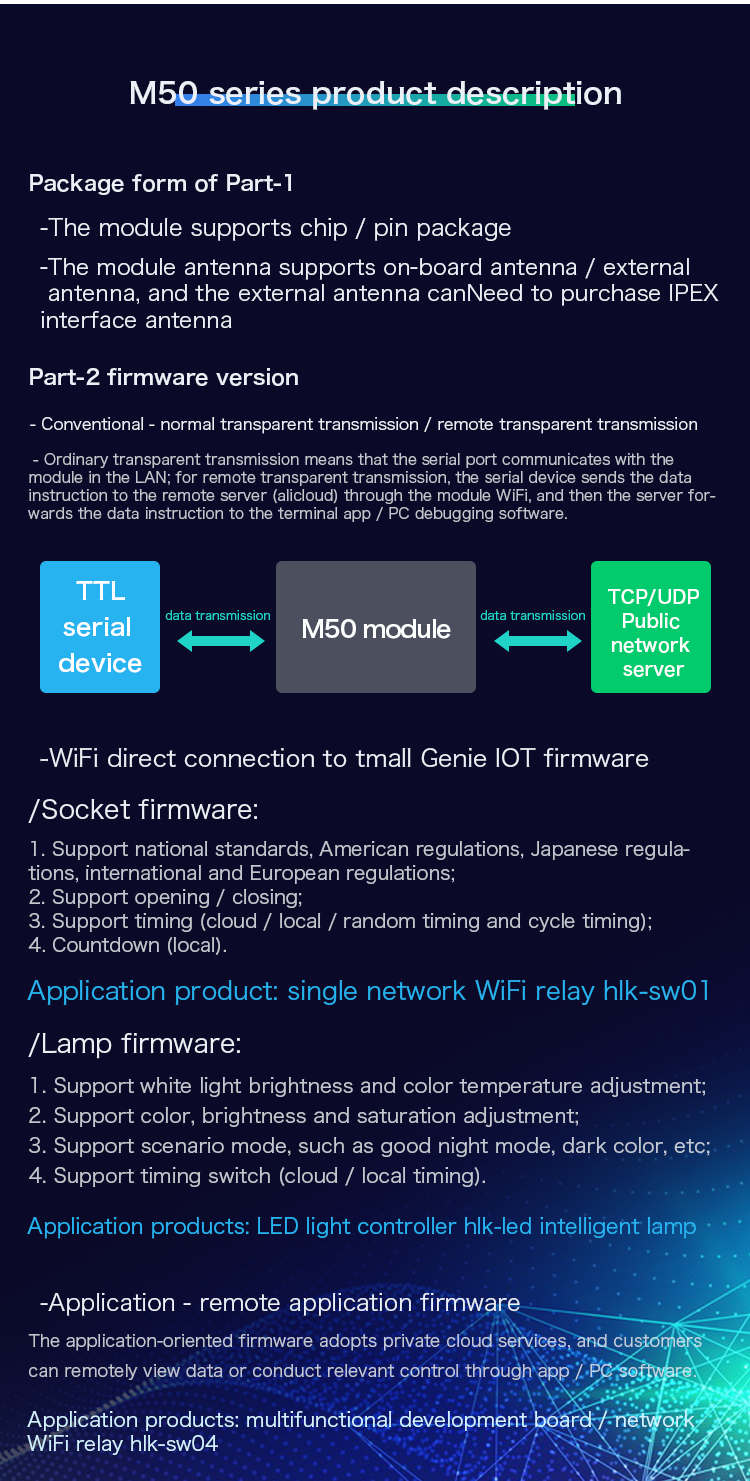 M50 series product description

Package form of Part-1

-The module supports chip / pin package

-The module antenna supports on-board antenna / external antenna, and the external antenna canNeed to purchase IPEX interface antenna

Part-2 firmware version

- Conventional - normal transparent transmission / remote transparent transmission

- Ordinary transparent transmission means that the serial port communicates with the module in the LAN; for remote transparent transmission, the serial device sends the data instruction to the remote server (alicloud) through the module WiFi, and then the server forwards the data instruction to the terminal app / PC debugging software.

TTL serial device

data transmission

M50 module

data transmission

TCP/UDP Public network server

-WiFi direct connection to tmall Genie IOT firmware

/Socket firmware:

1. Support national standards, American regulations, Japanese regulations, international and European regulations;
2. Support opening / closing;
3. Support timing (cloud / local / random timing and cycle timing);
4. Countdown (local).

Application product: single network WiFi relay hlk-sw01

/Lamp firmware:

1. Support white light brightness and color temperature adjustment;
2. Support color, brightness and saturation adjustment;
3. Support scenario mode, such as good night mode, dark color, etc;
4. Support timing switch (cloud / local timing).

Application products: LED light controller hlk-led intelligent lamp

-Application - remote application firmware

The application-oriented firmware adopts private cloud services, and customers can remotely view data or conduct relevant control through app / PC software.

Application products: multifunctional development board / network WiFi relay hlk-sw04